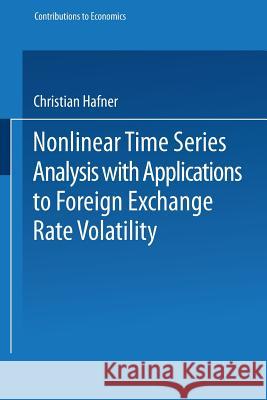 Contributions to Economics

Christian Hafner

Nonlinear Time Series Analysis with Applications to Foreign Exchange Rate Volatility

Kraina Książek